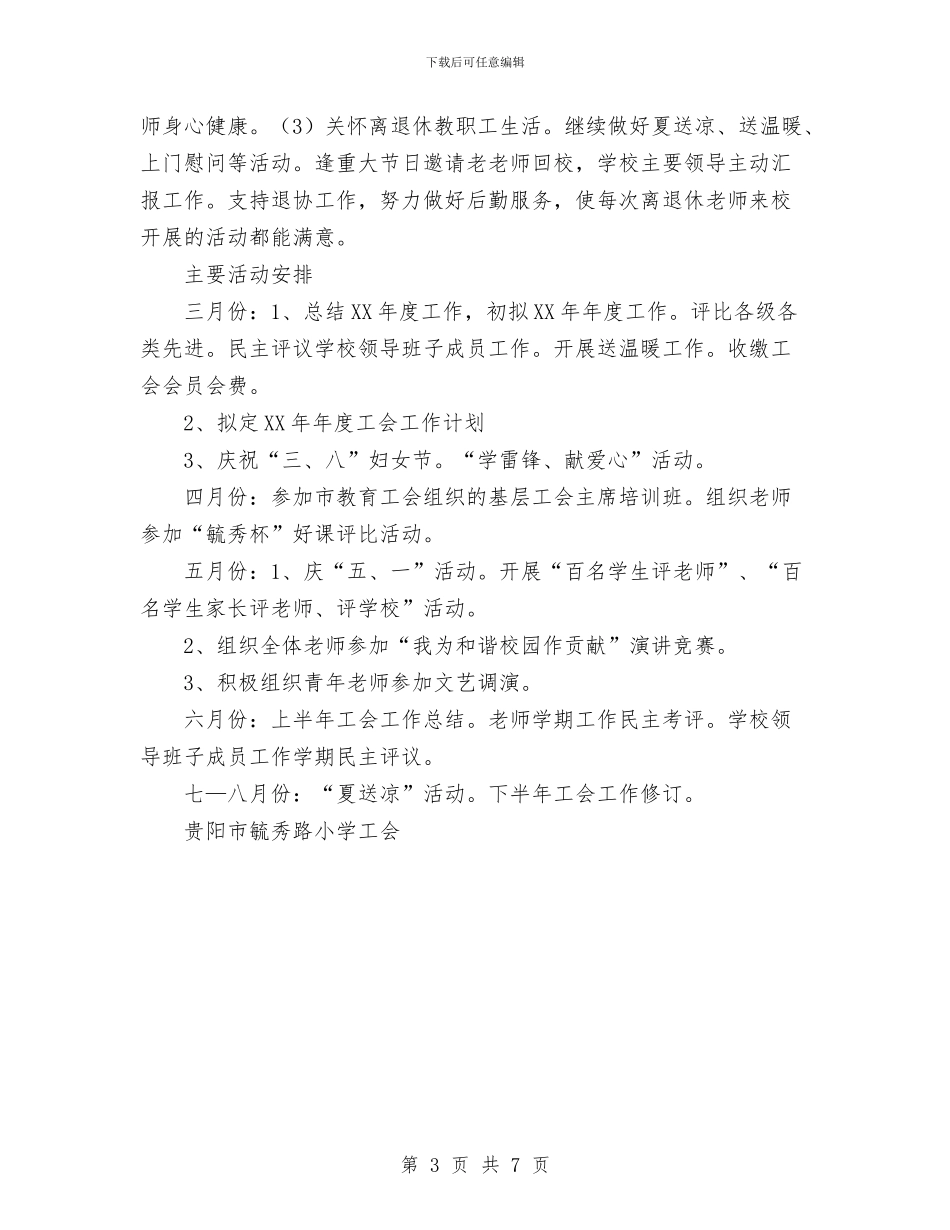 下载后可任意编辑

师身心健康。（3）关怀离退休教职工生活。继续做好夏送凉、送温暖、上门慰问等活动。逢重大节日邀请老老师回校，学校主要领导主动汇报工作。支持退协工作，努力做好后勤服务，使每次离退休老师来校开展的活动都能满意。

主要活动安排

三月份：1、总结XX年度工作，初拟XX年年度工作。评比各级各类先进。民主评议学校领导班子成员工作。开展送温暖工作。收缴工会会员会费。

2、拟定XX年年度工会工作计划

3、庆祝“三、八”妇女节。“学雷锋、献爱心”活动。

四月份：参加市教育工会组织的基层工会主席培训班。组织老师参加“毓秀杯”好课评比活动。

五月份：1、庆“五、一”活动。开展“百名学生评老师”、“百名学生家长评老师、评学校”活动。

2、组织全体老师参加“我为和谐校园作贡献”演讲竞赛。

3、积极组织青年老师参加文艺调演。

六月份：上半年工会工作总结。老师学期工作民主考评。学校领导班子成员工作学期民主评议。

七—八月份：“夏送凉”活动。下半年工会工作修订。

贵阳市毓秀路小学工会

第 3 页 共 7 页